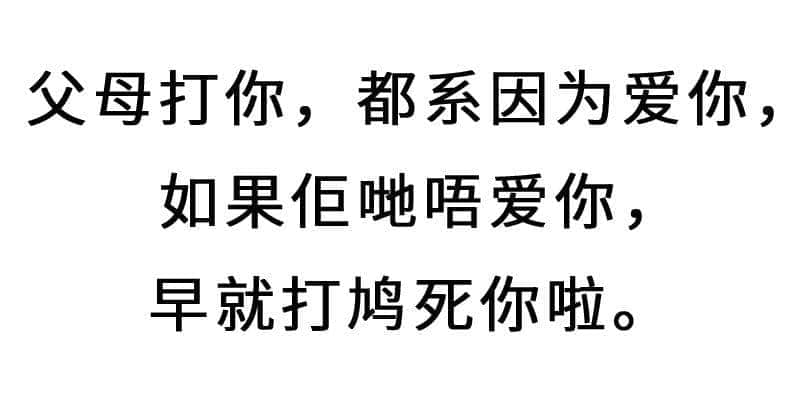 父母打你，都系因为爱你，
如果佢哋唔爱你，
早就打鸠死你啦。